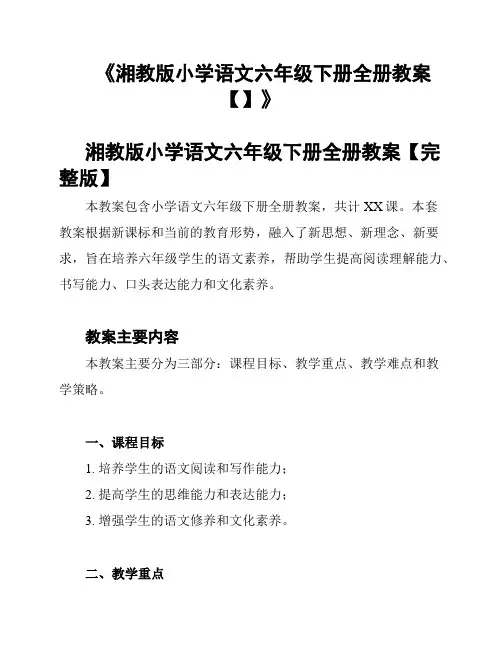 《湘教版小学语文六年级下册全册教案【】》

湘教版小学语文六年级下册全册教案【完整版】

本教案包含小学语文六年级下册全册教案，共计 XX 课。本套教案根据新课标和当前的教育形势，融入了新思想、新理念、新要求，旨在培养六年级学生的语文素养，帮助学生提高阅读理解能力、书写能力、口头表达能力和文化素养。

教案主要内容

本教案主要分为三部分：课程目标、教学重点、教学难点和教学策略。

一、课程目标

1. 培养学生的语文阅读和写作能力；

2. 提高学生的思维能力和表达能力；

3. 增强学生的语文修养和文化素养。

二、教学重点